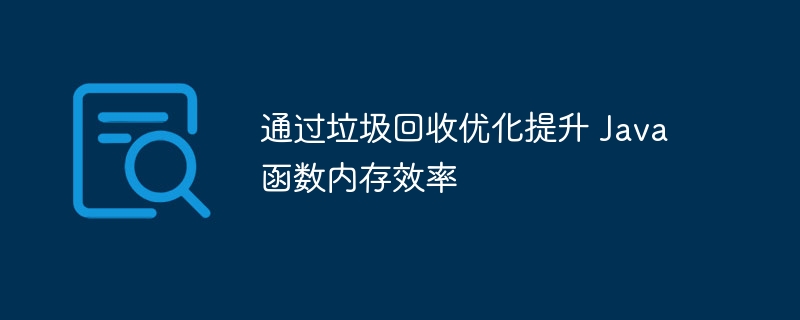 通过垃圾回收优化提升 Java 函数内存效率